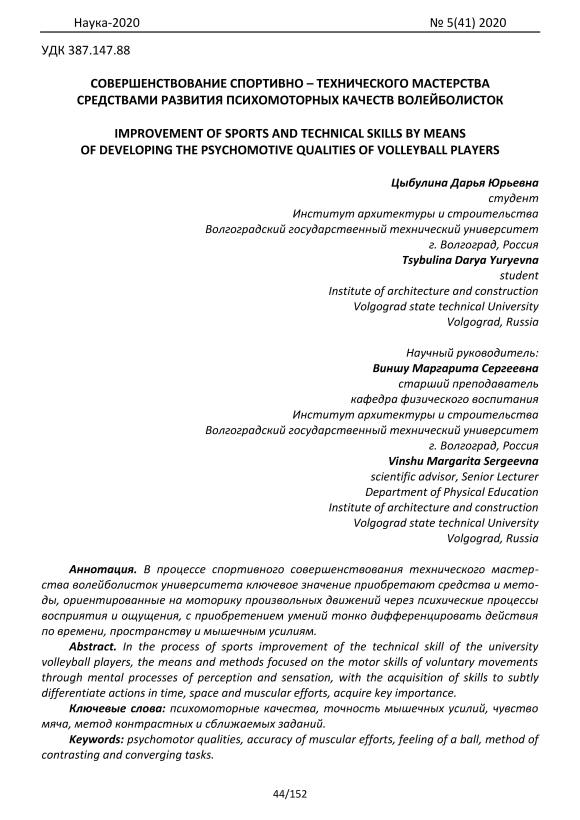 Наука-2020 № 5(41) 2020

УДК 387.147.88

СОВЕРШЕНСТВОВАНИЕ СПОРТИВНО – ТЕХНИЧЕСКОГО МАСТЕРСТВА СРЕДСТВАМИ РАЗВИТИЯ ПСИХОМОТОРНЫХ КАЧЕСТВ ВОЛЕЙБОЛИСТОК

IMPROVEMENT OF SPORTS AND TECHNICAL SKILLS BY MEANS OF DEVELOPING THE PSYCHOMOTIVE QUALITIES OF VOLLEYBALL PLAYERS

Цыбулина Дарья Юрьевна
студент
Институт архитектуры и строительства
Волгоградский государственный технический университет
г. Волгоград, Россия
Tsybulina Darya Yuryevna
student
Institute of architecture and construction
Volgograd state technical University
Volgograd, Russia

Научный руководитель:
Виншу Маргарита Сергеевна
старший преподаватель
кафедра физического воспитания
Институт архитектуры и строительства
Волгоградский государственный технический университет
г. Волгоград, Россия
Vinshu Margarita Sergeevna
scientific advisor, Senior Lecturer
Department of Physical Education
Institute of architecture and construction
Volgograd state technical University
Volgograd, Russia

Аннотация. В процессе спортивного совершенствования технического мастерства волейболисток университета ключевое значение приобретают средства и методы, ориентированные на моторику произвольных движений через психические процессы восприятия и ощущения, с приобретением умений тонко дифференцировать действия по времени, пространству и мышечным усилиям.

Abstract. In the process of sports improvement of the technical skill of the university volleyball players, the means and methods focused on the motor skills of voluntary movements through mental processes of perception and sensation, with the acquisition of skills to subtly differentiate actions in time, space and muscular efforts, acquire key importance.

Ключевые слова: психомоторные качества, точность мышечных усилий, чувство мяча, метод контрастных и сближаемых заданий.

Keywords: psychomotor qualities, accuracy of muscular efforts, feeling of a ball, method of contrasting and converging tasks.

44/152